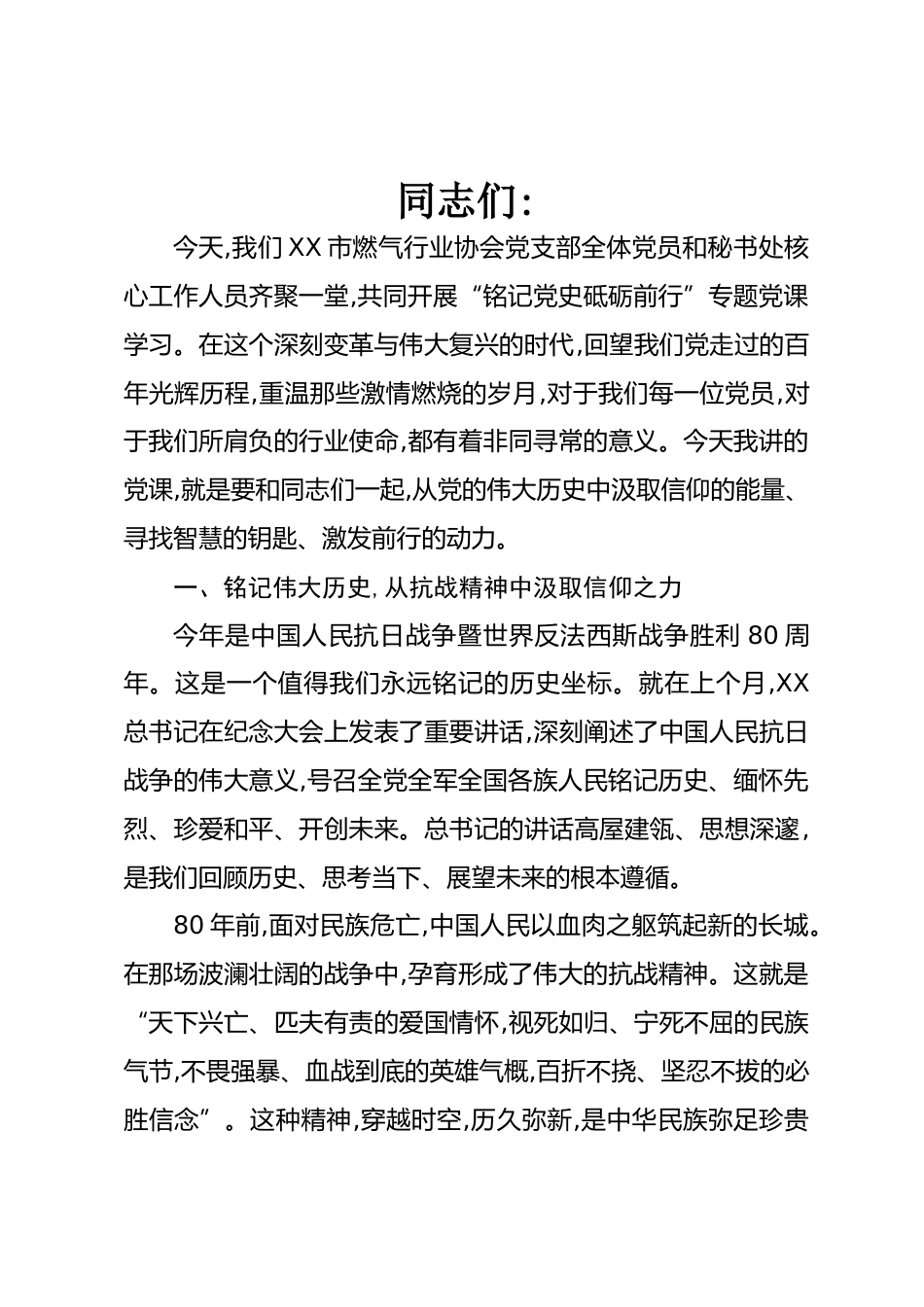 同志们：

今天，我们XX市燃气行业协会党支部全体党员和秘书处核心工作人员齐聚一堂，共同开展“铭记党史砥砺前行”专题党课学习。在这个深刻变革与伟大复兴的时代，回望我们党走过的百年光辉历程，重温那些激情燃烧的岁月，对于我们每一位党员，对于我们所肩负的行业使命，都有着非同寻常的意义。今天我讲的党课，就是要和同志们一起，从党的伟大历史中汲取信仰的能量、寻找智慧的钥匙、激发前行的动力。

一、铭记伟大历史，从抗战精神中汲取信仰之力

今年是中国人民抗日战争暨世界反法西斯战争胜利80周年。这是一个值得我们永远铭记的历史坐标。就在上个月，XX总书记在纪念大会上发表了重要讲话，深刻阐述了中国人民抗日战争的伟大意义，号召全党全军全国各族人民铭记历史、缅怀先烈、珍爱和平、开创未来。总书记的讲话高屋建瓴、思想深邃，是我们回顾历史、思考当下、展望未来的根本遵循。

80年前，面对民族危亡，中国人民以血肉之躯筑起新的长城。在那场波澜壮阔的战争中，孕育形成了伟大的抗战精神。这就是“天下兴亡、匹夫有责的爱国情怀，视死如归、宁死不屈的民族气节，不畏强暴、血战到底的英雄气概，百折不挠、坚忍不拔的必胜信念”。这种精神，穿越时空，历久弥新，是中华民族弥足珍贵